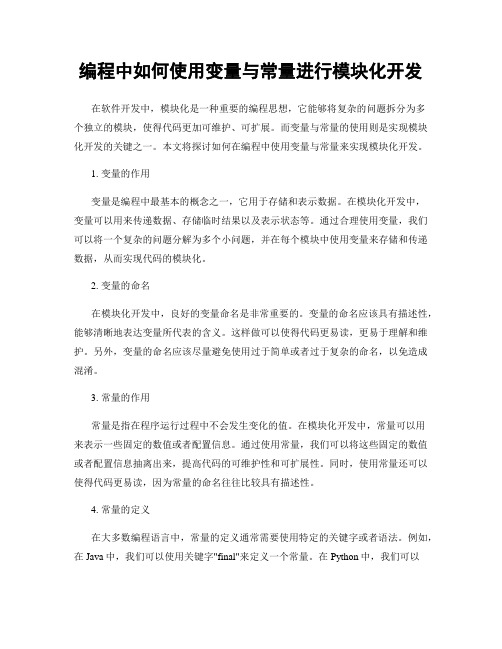 编程中如何使用变量与常量进行模块化开发

在软件开发中，模块化是一种重要的编程思想，它能够将复杂的问题拆分为多个独立的模块，使得代码更加可维护、可扩展。而变量与常量的使用则是实现模块化开发的关键之一。本文将探讨如何在编程中使用变量与常量来实现模块化开发。

1. 变量的作用

变量是编程中最基本的概念之一，它用于存储和表示数据。在模块化开发中，变量可以用来传递数据、存储临时结果以及表示状态等。通过合理使用变量，我们可以将一个复杂的问题分解为多个小问题，并在每个模块中使用变量来存储和传递数据，从而实现代码的模块化。

2. 变量的命名

在模块化开发中，良好的变量命名是非常重要的。变量的命名应该具有描述性，能够清晰地表达变量所代表的含义。这样做可以使得代码更易读，更易于理解和维护。另外，变量的命名应该尽量避免使用过于简单或者过于复杂的命名，以免造成混淆。

3. 常量的作用

常量是指在程序运行过程中不会发生变化的值。在模块化开发中，常量可以用来表示一些固定的数值或者配置信息。通过使用常量，我们可以将这些固定的数值或者配置信息抽离出来，提高代码的可维护性和可扩展性。同时，使用常量还可以使得代码更易读，因为常量的命名往往比较具有描述性。

4. 常量的定义

在大多数编程语言中，常量的定义通常需要使用特定的关键字或者语法。例如，在 Java 中，我们可以使用关键字"final"来定义一个常量。在 Python 中，我们可以